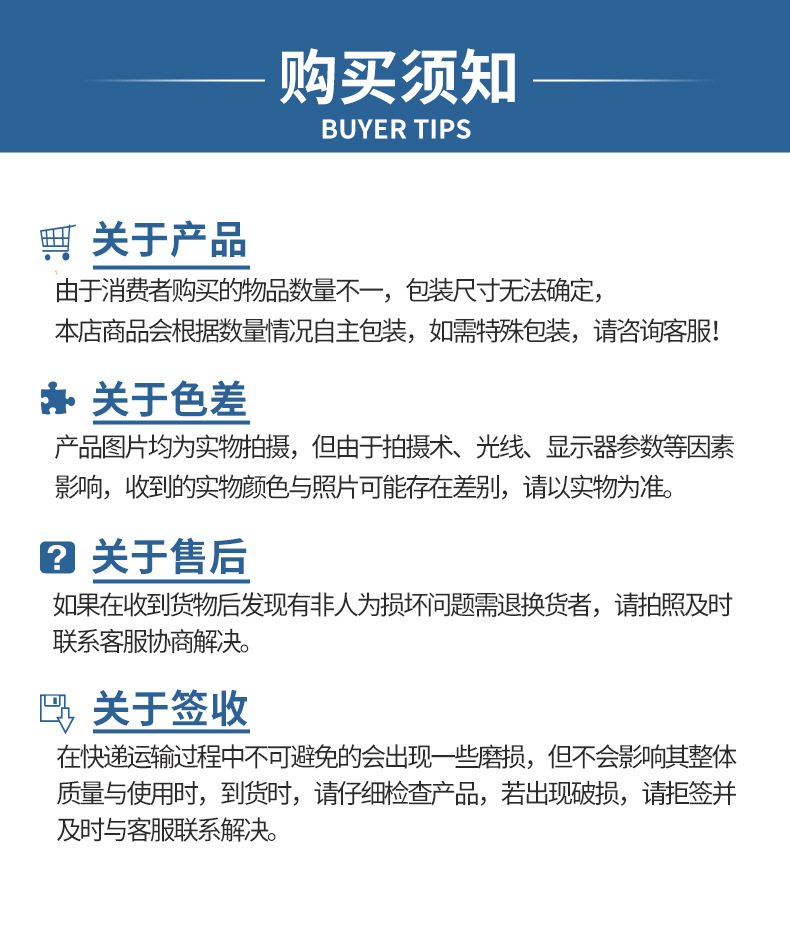 购买须知
BUYER TIPS

关于产品
由于消费者购买的物品数量不一，包装尺寸无法确定，本店商品会根据数量情况自主包装，如需特殊包装，请咨询客服！

关于色差
产品图片均为实物拍摄，但由于拍摄术、光线、显示器参数等因素影响，收到的实物颜色与照片可能存在差别，请以实物为准。

关于售后
如果在收到货物后发现有非人为损坏问题需退换货者，请拍照及时联系客服协商解决。

关于签收
在快递运输过程中不可避免的会出现一些磨损，但不会影响其整体质量与使用时，到货时，请仔细检查产品，若出现破损，请拒签并及时与客服联系解决。